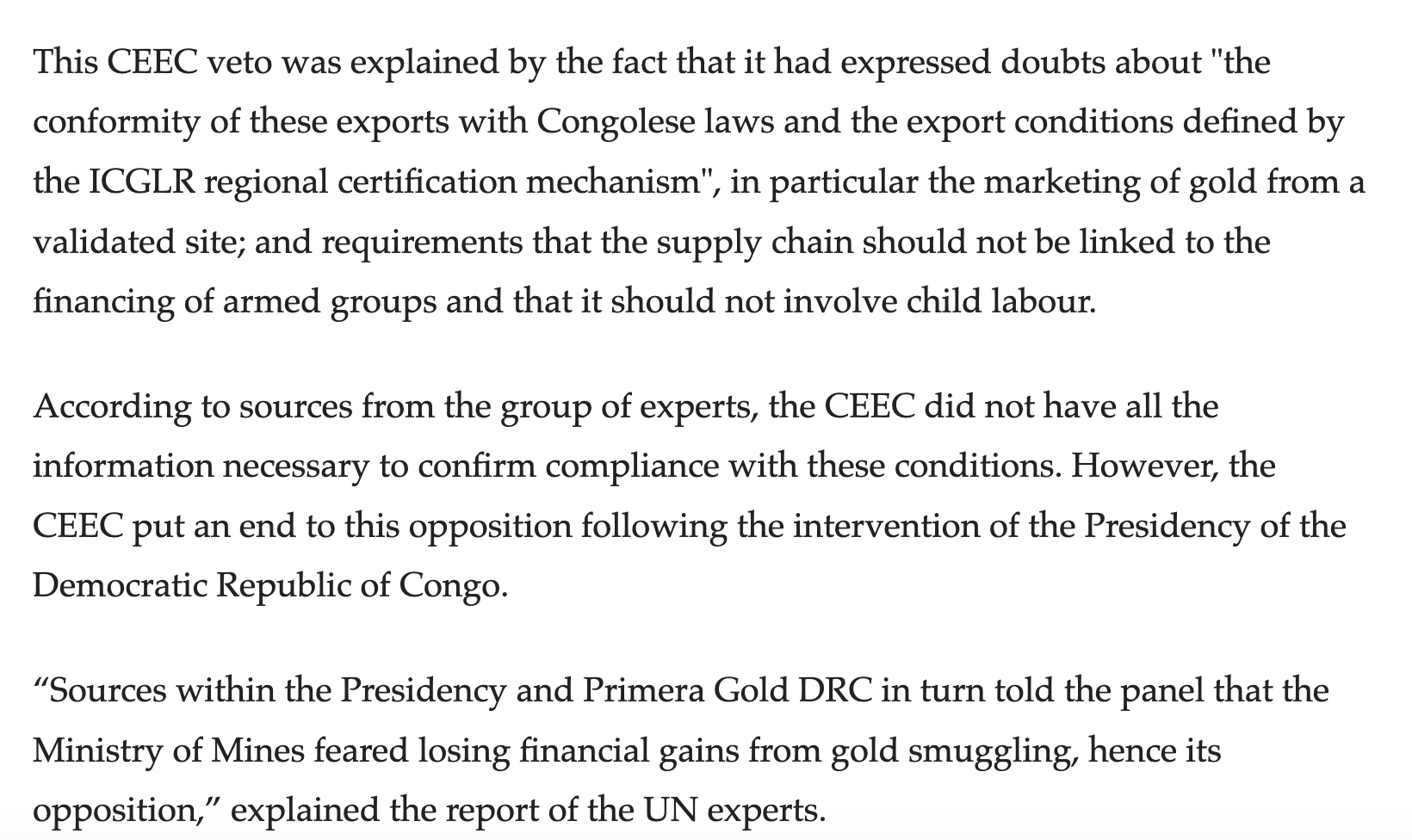 This CEEC veto was explained by the fact that it had expressed doubts about "the conformity of these exports with Congolese laws and the export conditions defined by the ICGLR regional certification mechanism", in particular the marketing of gold from a validated site; and requirements that the supply chain should not be linked to the financing of armed groups and that it should not involve child labour.

According to sources from the group of experts, the CEEC did not have all the information necessary to confirm compliance with these conditions. However, the CEEC put an end to this opposition following the intervention of the Presidency of the Democratic Republic of Congo.

“Sources within the Presidency and Primera Gold DRC in turn told the panel that the Ministry of Mines feared losing financial gains from gold smuggling, hence its opposition,” explained the report of the UN experts.